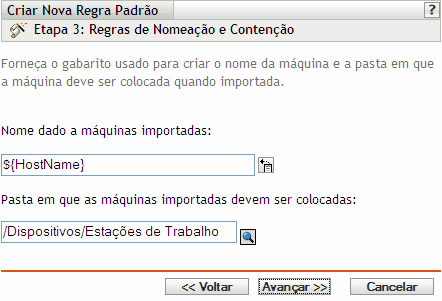 Criar Nova Regra Padrão

?

Etapa 3: Regras de Nomeação e Contenção

Forneça o gabarito usado para criar o nome da máquina e a pasta em que a máquina deve ser colocada quando importada.

Nome dado a máquinas importadas:

${HostName}

Pasta em que as máquinas importadas devem ser colocadas:

/Dispositivos/Estações de Trabalho

<< Voltar

Avançar >>

Cancelar